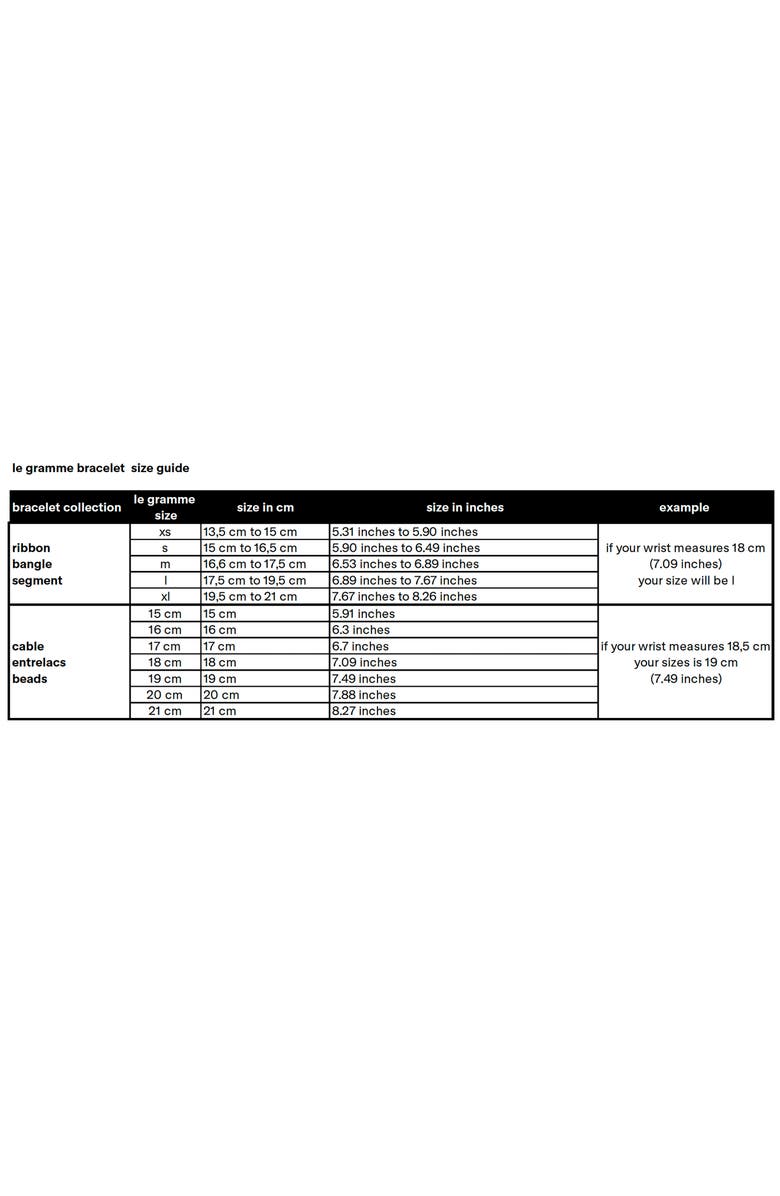 le gramme bracelet size guide

| bracelet collection | le gramme size | size in cm | size in inches | example |
|---|---|---|---|---|
| ribbon bangle segment | xs | 13,5 cm to 15 cm | 5.31 inches to 5.90 inches | if your wrist measures 18 cm (7.09 inches) your size will be l |
| | s | 15 cm to 16,5 cm | 5.90 inches to 6.49 inches | |
| | m | 16,6 cm to 17,5 cm | 6.53 inches to 6.89 inches | |
| | l | 17,5 cm to 19,5 cm | 6.89 inches to 7.67 inches | |
| | xl | 19,5 cm to 21 cm | 7.67 inches to 8.26 inches | |
| cable entrelacs beads | 15 cm | 15 cm | 5.91 inches | if your wrist measures 18,5 cm your sizes is 19 cm (7.49 inches) |
| | 16 cm | 16 cm | 6.3 inches | |
| | 17 cm | 17 cm | 6.7 inches | |
| | 18 cm | 18 cm | 7.09 inches | |
| | 19 cm | 19 cm | 7.49 inches | |
| | 20 cm | 20 cm | 7.88 inches | |
| | 21 cm | 21 cm | 8.27 inches | |